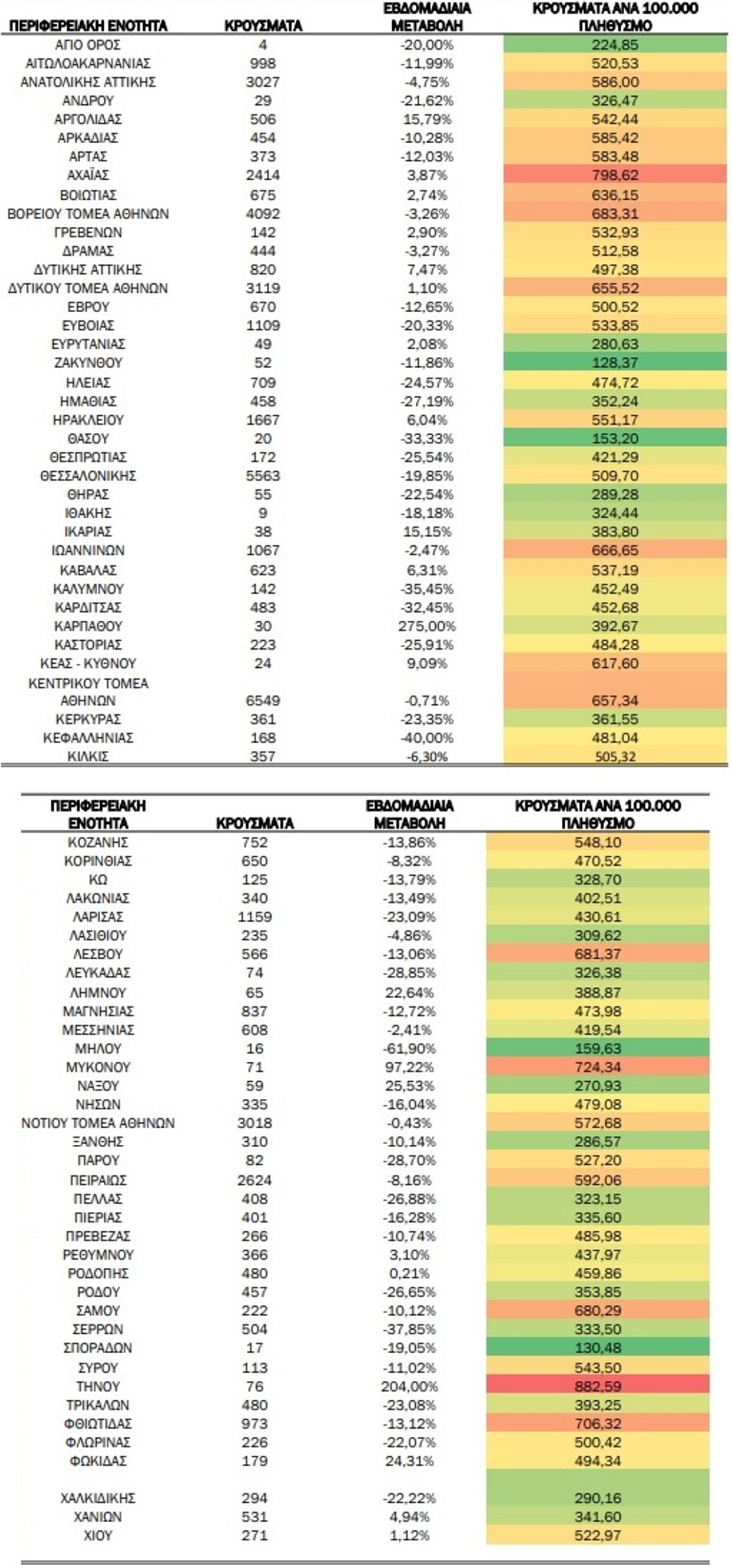 | ΠΕΡΙΦΕΡΕΙΑΚΗ ΕΝΟΤΗΤΑ | ΚΡΟΥΣΜΑΤΑ | ΕΒΔΟΜΑΔΙΑΙΑ ΜΕΤΑΒΟΛΗ | ΚΡΟΥΣΜΑΤΑ ΑΝΑ 100.000 ΠΛΗΘΥΣΜΟ |
|---|---|---|---|
| ΑΓΙΟ ΟΡΟΣ | 4 | -20,00% | 224,85 |
| ΑΙΤΩΛΟΑΚΑΡΝΑΝΙΑΣ | 998 | -11,99% | 520,53 |
| ΑΝΑΤΟΛΙΚΗΣ ΑΤΤΙΚΗΣ | 3027 | -4,75% | 586,00 |
| ΑΝΔΡΟΥ | 29 | -21,62% | 326,47 |
| ΑΡΓΟΛΙΔΑΣ | 506 | 15,79% | 542,44 |
| ΑΡΚΑΔΙΑΣ | 454 | -10,28% | 585,42 |
| ΑΡΤΑΣ | 373 | -12,03% | 583,48 |
| ΑΧΑΪΑΣ | 2414 | 3,87% | 798,62 |
| ΒΟΙΩΤΙΑΣ | 675 | 2,74% | 636,15 |
| ΒΟΡΕΙΟΥ ΤΟΜΕΑ ΑΘΗΝΩΝ | 4092 | -3,26% | 683,31 |
| ΓΡΕΒΕΝΩΝ | 142 | 2,90% | 532,93 |
| ΔΡΑΜΑΣ | 444 | -3,27% | 512,58 |
| ΔΥΤΙΚΗΣ ΑΤΤΙΚΗΣ | 820 | 7,47% | 497,38 |
| ΔΥΤΙΚΟΥ ΤΟΜΕΑ ΑΘΗΝΩΝ | 3119 | 1,10% | 655,52 |
| ΕΒΡΟΥ | 670 | -12,65% | 500,52 |
| ΕΥΒΟΙΑΣ | 1109 | -20,33% | 533,85 |
| ΕΥΡΥΤΑΝΙΑΣ | 49 | 2,08% | 280,63 |
| ΖΑΚΥΝΘΟΥ | 52 | -11,86% | 128,37 |
| ΗΛΕΙΑΣ | 709 | -24,57% | 474,72 |
| ΗΜΑΘΙΑΣ | 458 | -27,19% | 352,24 |
| ΗΡΑΚΛΕΙΟΥ | 1667 | 6,04% | 551,17 |
| ΘΑΣΟΥ | 20 | -33,33% | 153,20 |
| ΘΕΣΠΡΩΤΙΑΣ | 172 | -25,54% | 421,29 |
| ΘΕΣΣΑΛΟΝΙΚΗΣ | 5563 | -19,85% | 509,70 |
| ΘΗΡΑΣ | 55 | -22,54% | 289,28 |
| ΙΘΑΚΗΣ | 9 | -18,18% | 324,44 |
| ΙΚΑΡΙΑΣ | 38 | 15,15% | 383,80 |
| ΙΩΑΝΝΙΝΩΝ | 1067 | -2,47% | 666,65 |
| ΚΑΒΑΛΑΣ | 623 | 6,31% | 537,19 |
| ΚΑΛΥΜΝΟΥ | 142 | -35,45% | 452,49 |
| ΚΑΡΔΙΤΣΑΣ | 483 | -32,45% | 452,68 |
| ΚΑΡΠΑΘΟΥ | 30 | 275,00% | 392,67 |
| ΚΑΣΤΟΡΙΑΣ | 223 | -25,91% | 484,28 |
| ΚΕΑΣ - ΚΥΘΝΟΥ | 24 | 9,09% | 617,60 |
| ΚΕΝΤΡΙΚΟΥ ΤΟΜΕΑ ΑΘΗΝΩΝ | 6549 | -0,71% | 657,34 |
| ΚΕΡΚΥΡΑΣ | 361 | -23,35% | 361,55 |
| ΚΕΦΑΛΛΗΝΙΑΣ | 168 | -40,00% | 481,04 |
| ΚΙΛΚΙΣ | 357 | -6,30% | 505,32 |

| ΠΕΡΙΦΕΡΕΙΑΚΗ ΕΝΟΤΗΤΑ | ΚΡΟΥΣΜΑΤΑ | ΕΒΔΟΜΑΔΙΑΙΑ ΜΕΤΑΒΟΛΗ | ΚΡΟΥΣΜΑΤΑ ΑΝΑ 100.000 ΠΛΗΘΥΣΜΟ |
|---|---|---|---|
| ΚΟΖΑΝΗΣ | 752 | -13,86% | 548,10 |
| ΚΟΡΙΝΘΙΑΣ | 650 | -8,32% | 470,52 |
| ΚΩ | 125 | -13,79% | 328,70 |
| ΛΑΚΩΝΙΑΣ | 340 | -13,49% | 402,51 |
| ΛΑΡΙΣΑΣ | 1159 | -23,09% | 430,61 |
| ΛΑΣΙΘΙΟΥ | 235 | -4,86% | 309,62 |
| ΛΕΣΒΟΥ | 566 | -13,06% | 681,37 |
| ΛΕΥΚΑΔΑΣ | 74 | -28,85% | 326,38 |
| ΛΗΜΝΟΥ | 65 | 22,64% | 388,87 |
| ΜΑΓΝΗΣΙΑΣ | 837 | -12,72% | 473,98 |
| ΜΕΣΣΗΝΙΑΣ | 608 | -2,41% | 419,54 |
| ΜΗΛΟΥ | 16 | -61,90% | 159,63 |
| ΜΥΚΟΝΟΥ | 71 | 97,22% | 724,34 |
| ΝΑΞΟΥ | 59 | 25,53% | 270,93 |
| ΝΗΣΩΝ | 335 | -16,04% | 479,08 |
| ΝΟΤΙΟΥ ΤΟΜΕΑ ΑΘΗΝΩΝ | 3018 | -0,43% | 572,68 |
| ΞΑΝΘΗΣ | 310 | -10,14% | 286,57 |
| ΠΑΡΟΥ | 82 | -28,70% | 527,20 |
| ΠΕΙΡΑΙΩΣ | 2624 | -8,16% | 592,06 |
| ΠΕΛΛΑΣ | 408 | -26,88% | 323,15 |
| ΠΙΕΡΙΑΣ | 401 | -16,28% | 335,60 |
| ΠΡΕΒΕΖΑΣ | 266 | -10,74% | 485,98 |
| ΡΕΘΥΜΝΟΥ | 366 | 3,10% | 437,97 |
| ΡΟΔΟΠΗΣ | 480 | 0,21% | 459,86 |
| ΡΟΔΟΥ | 457 | -26,65% | 353,85 |
| ΣΑΜΟΥ | 222 | -10,12% | 680,29 |
| ΣΕΡΡΩΝ | 504 | -37,85% | 333,50 |
| ΣΠΟΡΑΔΩΝ | 17 | -19,05% | 130,48 |
| ΣΥΡΟΥ | 113 | -11,02% | 543,50 |
| ΤΗΝΟΥ | 76 | 204,00% | 882,59 |
| ΤΡΙΚΑΛΩΝ | 480 | -23,08% | 393,25 |
| ΦΘΙΩΤΙΔΑΣ | 973 | -13,12% | 706,32 |
| ΦΛΩΡΙΝΑΣ | 226 | -22,07% | 500,42 |
| ΦΩΚΙΔΑΣ | 179 | 24,31% | 494,34 |
| ΧΑΛΚΙΔΙΚΗΣ | 294 | -22,22% | 290,16 |
| ΧΑΝΙΩΝ | 531 | 4,94% | 341,60 |
| ΧΙΟΥ | 271 | 1,12% | 522,97 |